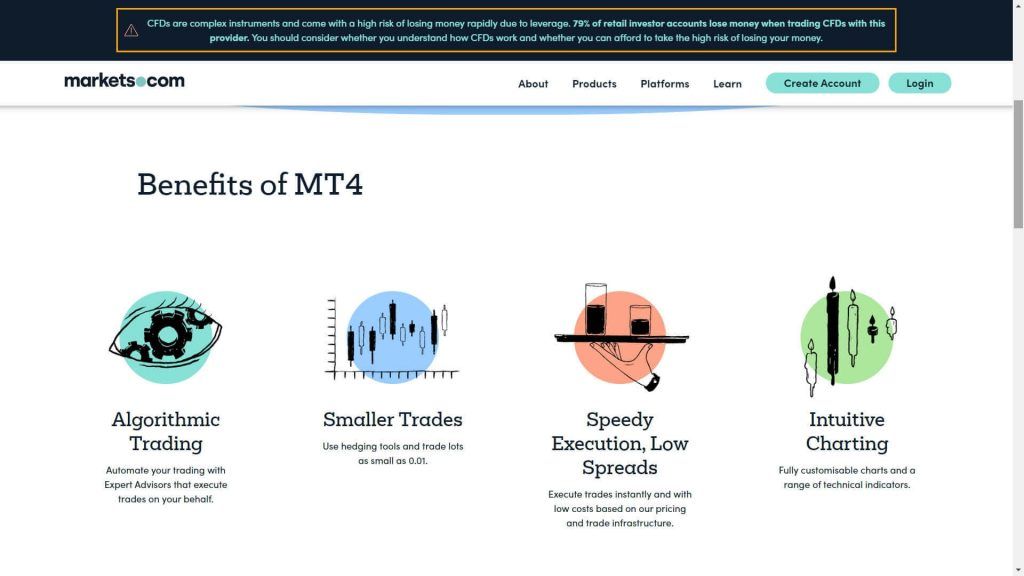 CFDs are complex instruments and come with a high risk of losing money rapidly due to leverage. 79% of retail investor accounts lose money when trading CFDs with this provider. You should consider whether you understand how CFDs work and whether you can afford to take the high risk of losing your money.

markets.com

About Products Platforms Learn Create Account Login

Benefits of MT4

Algorithmic Trading

Automate your trading with Expert Advisors that execute trades on your behalf.

Smaller Trades

Use hedging tools and trade lots as small as 0.01.

Speedy Execution, Low Spreads

Execute trades instantly and with low costs based on our pricing and trade infrastructure.

Intuitive Charting

Fully customisable charts and a range of technical indicators.